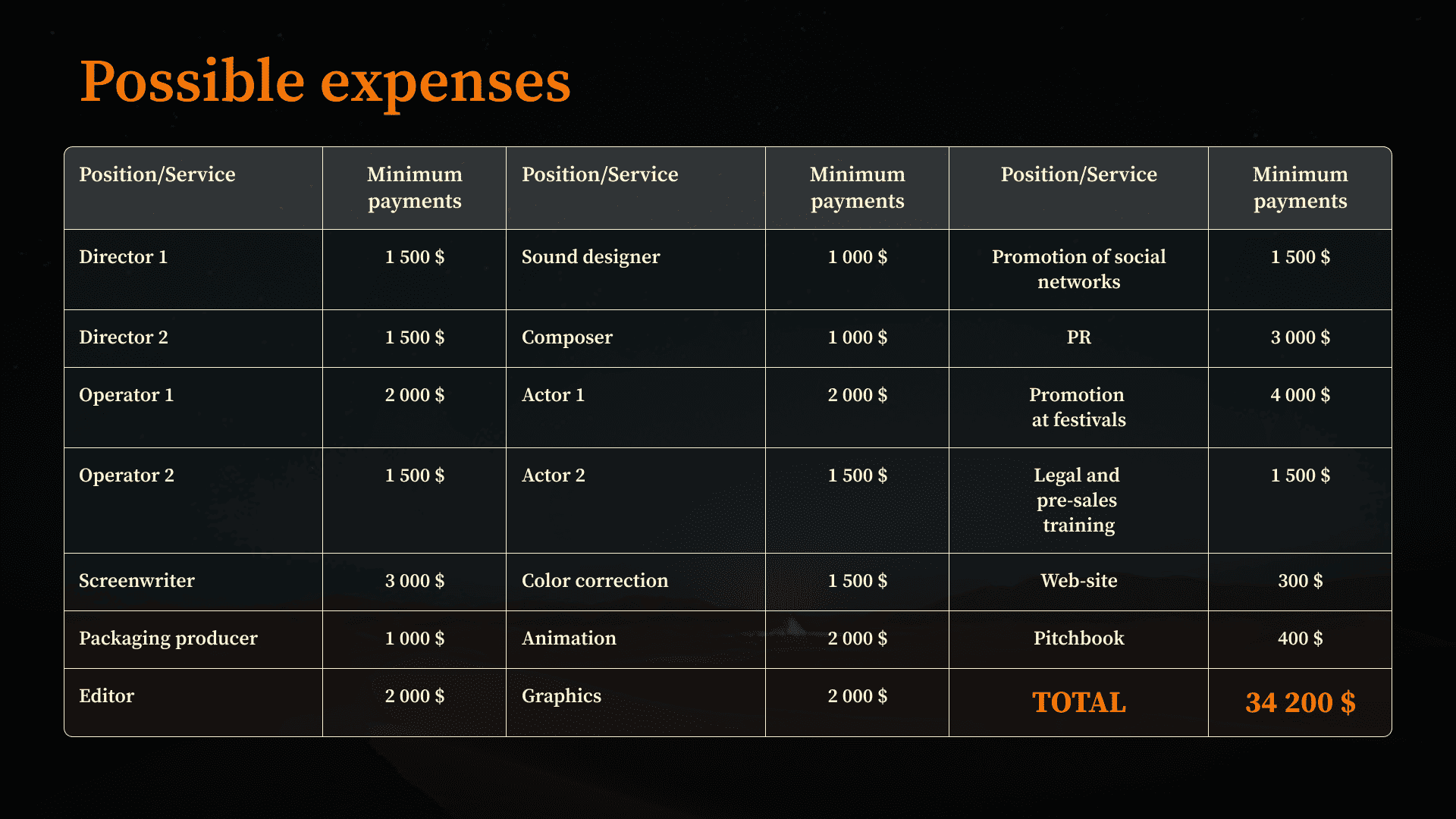 Possible expenses

| Position/Service | Minimum payments | Position/Service | Minimum payments | Position/Service | Minimum payments |
|---|---|---|---|---|---|
| Director 1 | 1 500 $ | Sound designer | 1 000 $ | Promotion of social networks | 1 500 $ |
| Director 2 | 1 500 $ | Composer | 1 000 $ | PR | 3 000 $ |
| Operator 1 | 2 000 $ | Actor 1 | 2 000 $ | Promotion at festivals | 4 000 $ |
| Operator 2 | 1 500 $ | Actor 2 | 1 500 $ | Legal and pre-sales training | 1 500 $ |
| Screenwriter | 3 000 $ | Color correction | 1 500 $ | Web-site | 300 $ |
| Packaging producer | 1 000 $ | Animation | 2 000 $ | Pitchbook | 400 $ |
| Editor | 2 000 $ | Graphics | 2 000 $ | TOTAL | 34 200 $ |